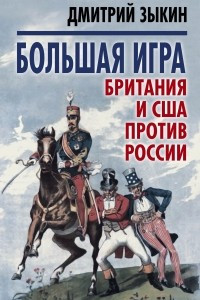 ДМИТРИЙ ЗЫКИН

БОЛЬШАЯ ИГРА

БРИТАНИЯ И США ПРОТИВ РОССИИ